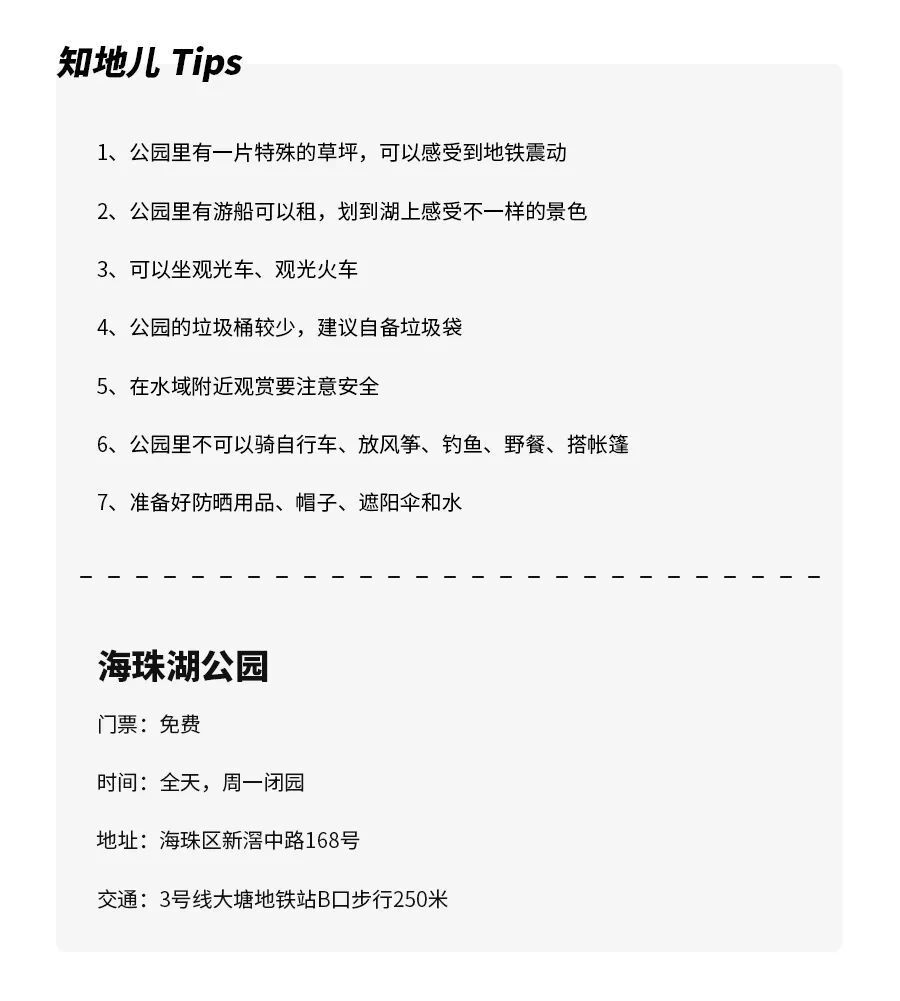 知地儿 Tips

1、公园里有一片特殊的草坪，可以感受到地铁震动

2、公园里有游船可以租，划到湖上感受不一样的景色

3、可以坐观光车、观光火车

4、公园的垃圾桶较少，建议自备垃圾袋

5、在水域附近观赏要注意安全

6、公园里不可以骑自行车、放风筝、钓鱼、野餐、搭帐篷

7、准备好防晒用品、帽子、遮阳伞和水

海珠湖公园

门票：免费

时间：全天，周一闭园

地址：海珠区新滘中路168号

交通：3号线大塘地铁站B口步行250米